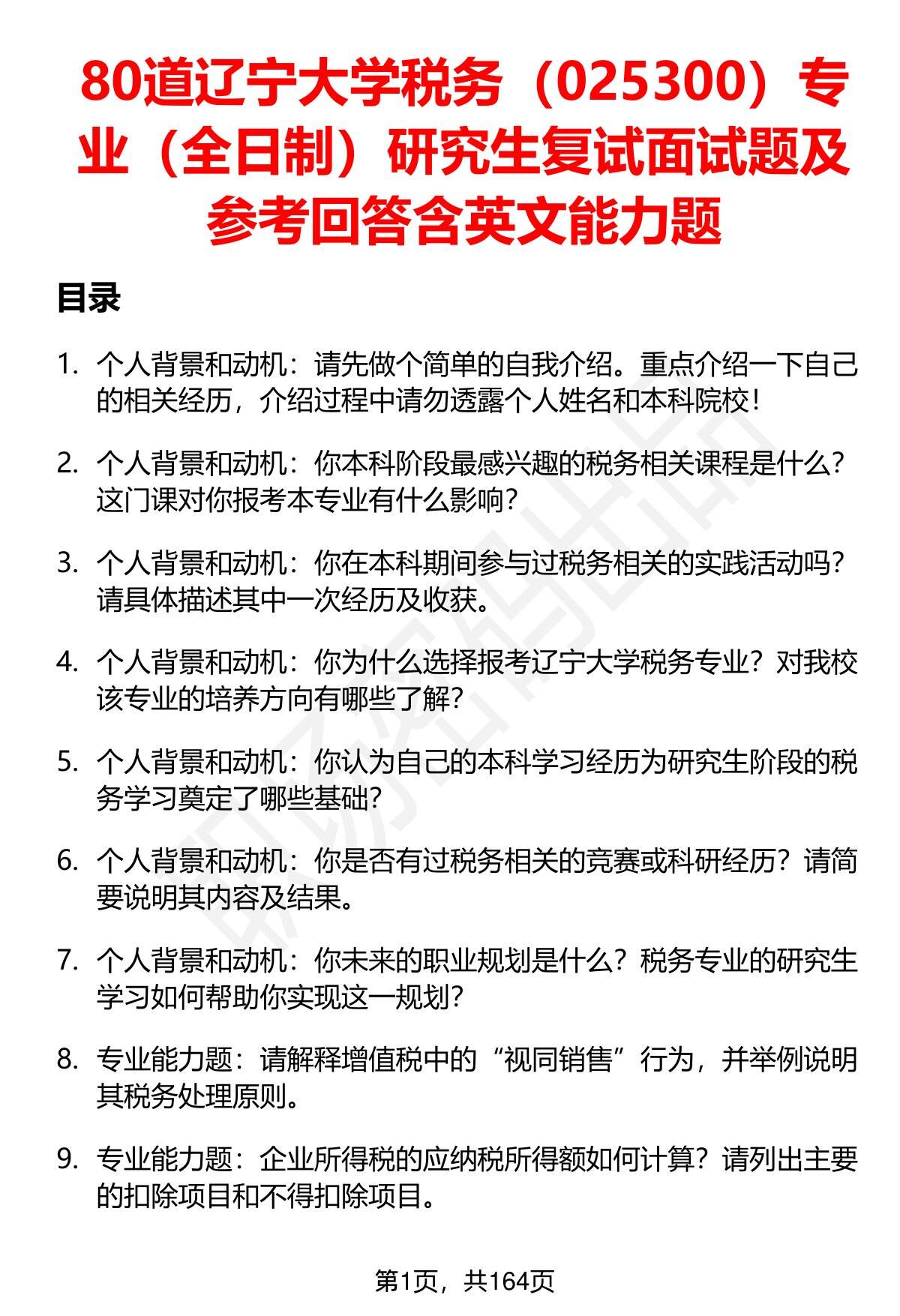 80道辽宁大学税务（025300）专业（全日制）研究生复试面试题及参考回答含英文能力题

目录

1. 个人背景和动机：请先做个简单的自我介绍。重点介绍一下自己的相关经历，介绍过程中请勿透露个人姓名和本科院校！

2. 个人背景和动机：你本科阶段最感兴趣的税务相关课程是什么？这门课对你报考本专业有什么影响？

3. 个人背景和动机：你在本科期间参与过税务相关的实践活动吗？请具体描述其中一次经历及收获。

4. 个人背景和动机：你为什么选择报考辽宁大学税务专业？对我校该专业的培养方向有哪些了解？

5. 个人背景和动机：你认为自己的本科学习经历为研究生阶段的税务学习奠定了哪些基础？

6. 个人背景和动机：你是否有过税务相关的竞赛或科研经历？请简要说明其内容及结果。

7. 个人背景和动机：你未来的职业规划是什么？税务专业的研究生学习如何帮助你实现这一规划？

8. 专业能力题：请解释增值税中的“视同销售”行为，并举例说明其税务处理原则。

9. 专业能力题：企业所得税的应纳税所得额如何计算？请列出主要的扣除项目和不得扣除项目。

第1页，共164页